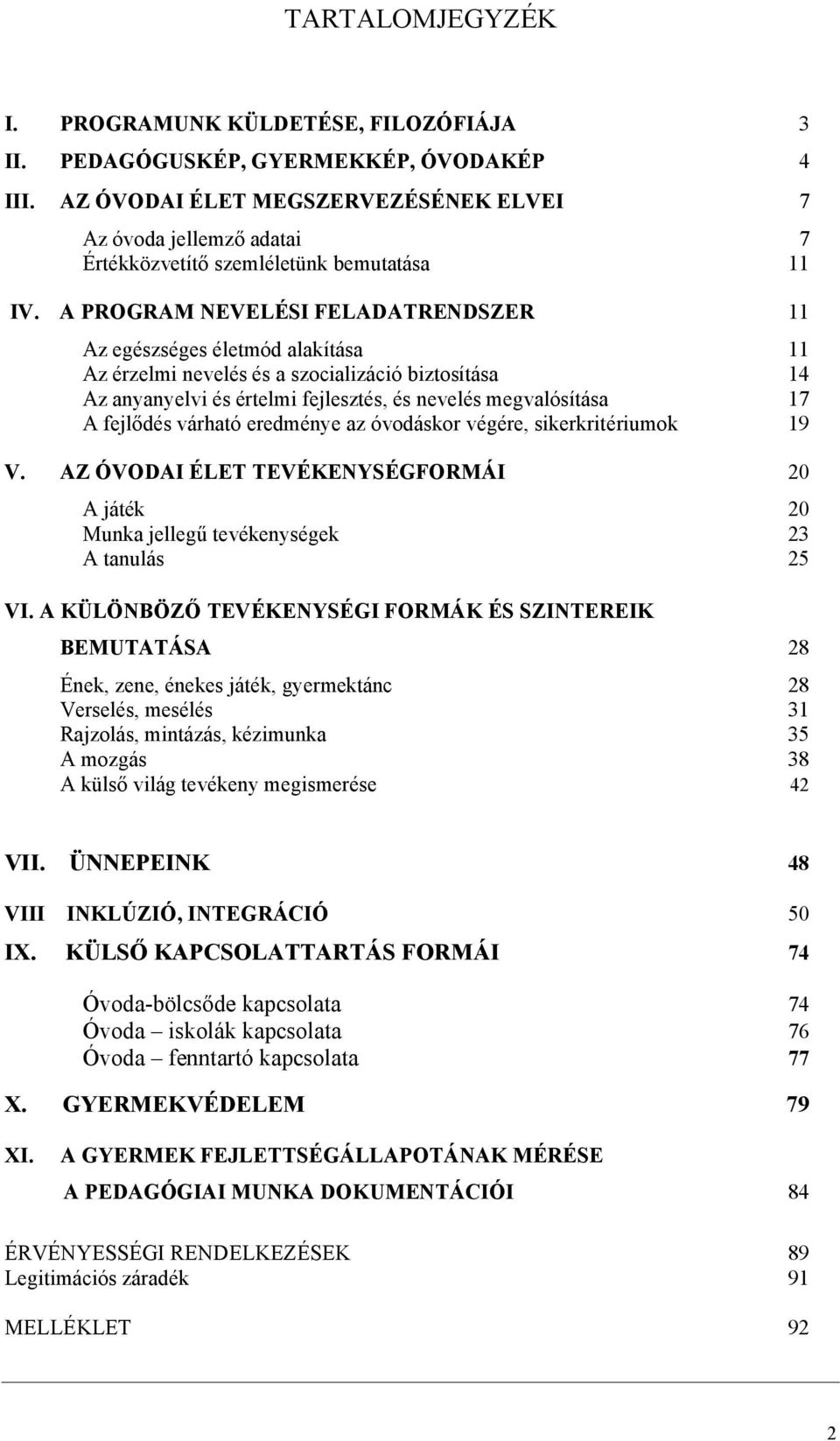 TARTALOMJEGYZÉK

I. PROGRAMUNK KÜLDETÉSE, FILOZÓFIÁJA 3
II. PEDAGÓGUSKÉP, GYERMEKKÉP, ÓVODAKÉP 4
III. AZ ÓVODAI ÉLET MEGSZERVEZÉSÉNEK ELVEI 7

Az óvoda jellemző adatai 7
Értékközvetítő szemléletünk bemutatása 11

IV. A PROGRAM NEVELÉSI FELADATRENDSZER 11

Az egészséges életmód alakítása 11
Az érzelmi nevelés és a szocializáció biztosítása 14
Az anyanyelvi és értelmi fejlesztés, és nevelés megvalósítása 17
A fejlődés várható eredménye az óvodáskor végére, sikerkritériumok 19

V. AZ ÓVODAI ÉLET TEVÉKENYSÉGFORMÁI 20

A játék 20
Munka jellegű tevékenységek 23
A tanulás 25

VI. A KÜLÖNBÖZŐ TEVÉKENYSÉGI FORMÁK ÉS SZINTEREIK BEMUTATÁSA 28

Ének, zene, énekes játék, gyermektánc 28
Verselés, mesélés 31
Rajzolás, mintázás, kézimunka 35
A mozgás 38
A külső világ tevékeny megismerése 42

VII. ÜNNEPEINK 48

VIII INKLÚZIÓ, INTEGRÁCIÓ 50

IX. KÜLSŐ KAPCSOLATTARTÁS FORMÁI 74

Óvoda-bölcsőde kapcsolata 74
Óvoda – iskolák kapcsolata 76
Óvoda – fenntartó kapcsolata 77

X. GYERMEKVÉDELEM 79

XI. A GYERMEK FEJLETTSÉGÁLLAPOTÁNAK MÉRÉSE A PEDAGÓGIAI MUNKA DOKUMENTÁCIÓI 84

ÉRVÉNYESSÉGI RENDELKEZÉSEK 89
Legitimációs záradék 91

MELLÉKLET 92

2